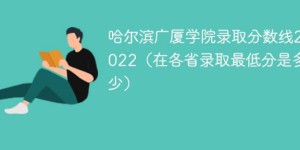 哈尔滨广厦学院录取分数线2022（在各省录取最低分是多少）